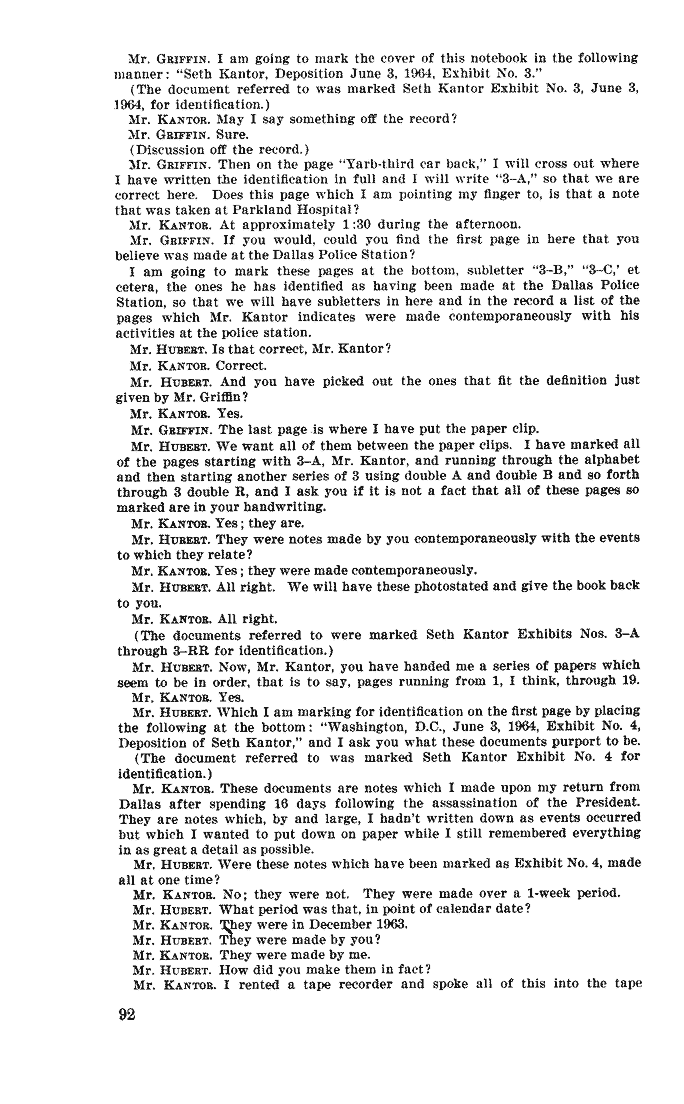 Mr. GRIFFIN. I am going to mark the cover of this notebook in the following manner: "Seth Kantor, Deposition June 3, 1964, Exhibit No. 3."

(The document referred to was marked Seth Kantor Exhibit No. 3, June 3, 1964, for identification.)

Mr. KANTOR. May I say something off the record?

Mr. GRIFFIN. Sure.

(Discussion off the record.)

Mr. GRIFFIN. Then on the page "Yarb-third car back," I will cross out where I have written the identification in full and I will write "3–A," so that we are correct here. Does this page which I am pointing my finger to, is that a note that was taken at Parkland Hospital?

Mr. KANTOR. At approximately 1:30 during the afternoon.

Mr. GRIFFIN. If you would, could you find the first page in here that you believe was made at the Dallas Police Station?

I am going to mark these pages at the bottom, subletter "3–B," "3–C,' et cetera, the ones he has identified as having been made at the Dallas Police Station, so that we will have subletters in here and in the record a list of the pages which Mr. Kantor indicates were made contemporaneously with his activities at the police station.

Mr. HUBERT. Is that correct, Mr. Kantor?

Mr. KANTOR. Correct.

Mr. HUBERT. And you have picked out the ones that fit the definition just given by Mr. Griffin?

Mr. KANTOR. Yes.

Mr. GRIFFIN. The last page is where I have put the paper clip.

Mr. HUBERT. We want all of them between the paper clips. I have marked all of the pages starting with 3–A, Mr. Kantor, and running through the alphabet and then starting another series of 3 using double A and double B and so forth through 3 double R, and I ask you if it is not a fact that all of these pages so marked are in your handwriting.

Mr. KANTOR. Yes; they are.

Mr. HUBERT. They were notes made by you contemporaneously with the events to which they relate?

Mr. KANTOR. Yes; they were made contemporaneously.

Mr. HUBERT. All right. We will have these photostated and give the book back to you.

Mr. KANTOR. All right.

(The documents referred to were marked Seth Kantor Exhibits Nos. 3–A through 3–RR for identification.)

Mr. HUBERT. Now, Mr. Kantor, you have handed me a series of papers which seem to be in order, that is to say, pages running from 1, I think, through 19.

Mr. KANTOR. Yes.

Mr. HUBERT. Which I am marking for identification on the first page by placing the following at the bottom: "Washington, D.C., June 3, 1964, Exhibit No. 4, Deposition of Seth Kantor," and I ask you what these documents purport to be.

(The document referred to was marked Seth Kantor Exhibit No. 4 for identification.)

Mr. KANTOR. These documents are notes which I made upon my return from Dallas after spending 16 days following the assassination of the President. They are notes which, by and large, I hadn't written down as events occurred but which I wanted to put down on paper while I still remembered everything in as great a detail as possible.

Mr. HUBERT. Were these notes which have been marked as Exhibit No. 4, made all at one time?

Mr. KANTOR. No; they were not. They were made over a 1-week period.

Mr. HUBERT. What period was that, in point of calendar date?

Mr. KANTOR. They were in December 1963.

Mr. HUBERT. They were made by you?

Mr. KANTOR. They were made by me.

Mr. HUBERT. How did you make them in fact?

Mr. KANTOR. I rented a tape recorder and spoke all of this into the tape

92